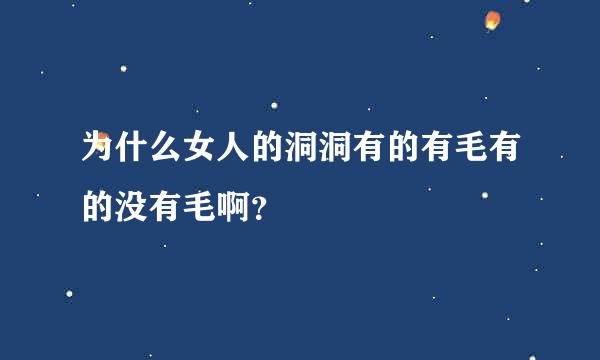 为什么女人的洞洞有的有毛有的没有毛啊?